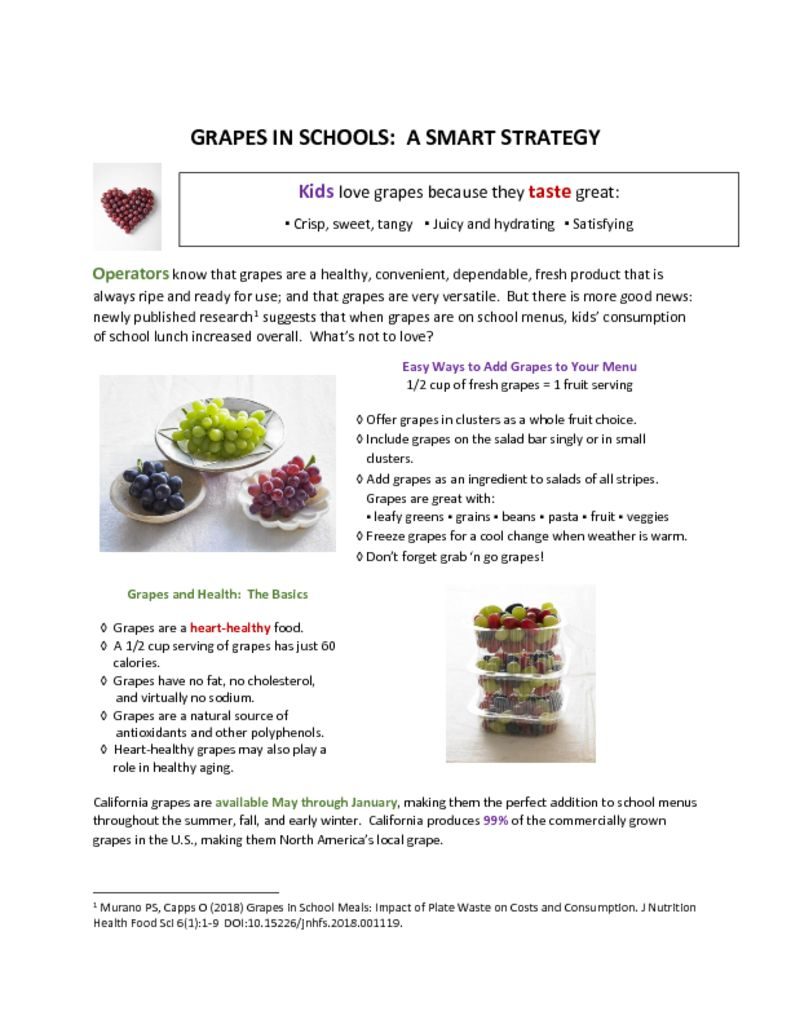 GRAPES IN SCHOOLS: A SMART STRATEGY

Kids love grapes because they taste great:

▪ Crisp, sweet, tangy ▪ Juicy and hydrating ▪ Satisfying

Operators know that grapes are a healthy, convenient, dependable, fresh product that is always ripe and ready for use; and that grapes are very versatile. But there is more good news: newly published research$^1$ suggests that when grapes are on school menus, kids' consumption of school lunch increased overall. What's not to love?

Easy Ways to Add Grapes to Your Menu
1/2 cup of fresh grapes = 1 fruit serving

◊ Offer grapes in clusters as a whole fruit choice.
◊ Include grapes on the salad bar singly or in small clusters.
◊ Add grapes as an ingredient to salads of all stripes. Grapes are great with:
▪ leafy greens ▪ grains ▪ beans ▪ pasta ▪ fruit ▪ veggies
◊ Freeze grapes for a cool change when weather is warm.
◊ Don't forget grab 'n go grapes!

Grapes and Health: The Basics

◊ Grapes are a heart-healthy food.
◊ A 1/2 cup serving of grapes has just 60 calories.
◊ Grapes have no fat, no cholesterol, and virtually no sodium.
◊ Grapes are a natural source of antioxidants and other polyphenols.
◊ Heart-healthy grapes may also play a role in healthy aging.

California grapes are available May through January, making them the perfect addition to school menus throughout the summer, fall, and early winter. California produces 99% of the commercially grown grapes in the U.S., making them North America's local grape.

$^1$ Murano PS, Capps O (2018) Grapes in School Meals: Impact of Plate Waste on Costs and Consumption. J Nutrition Health Food Sci 6(1):1-9 DOI:10.15226/jnhfs.2018.001119.